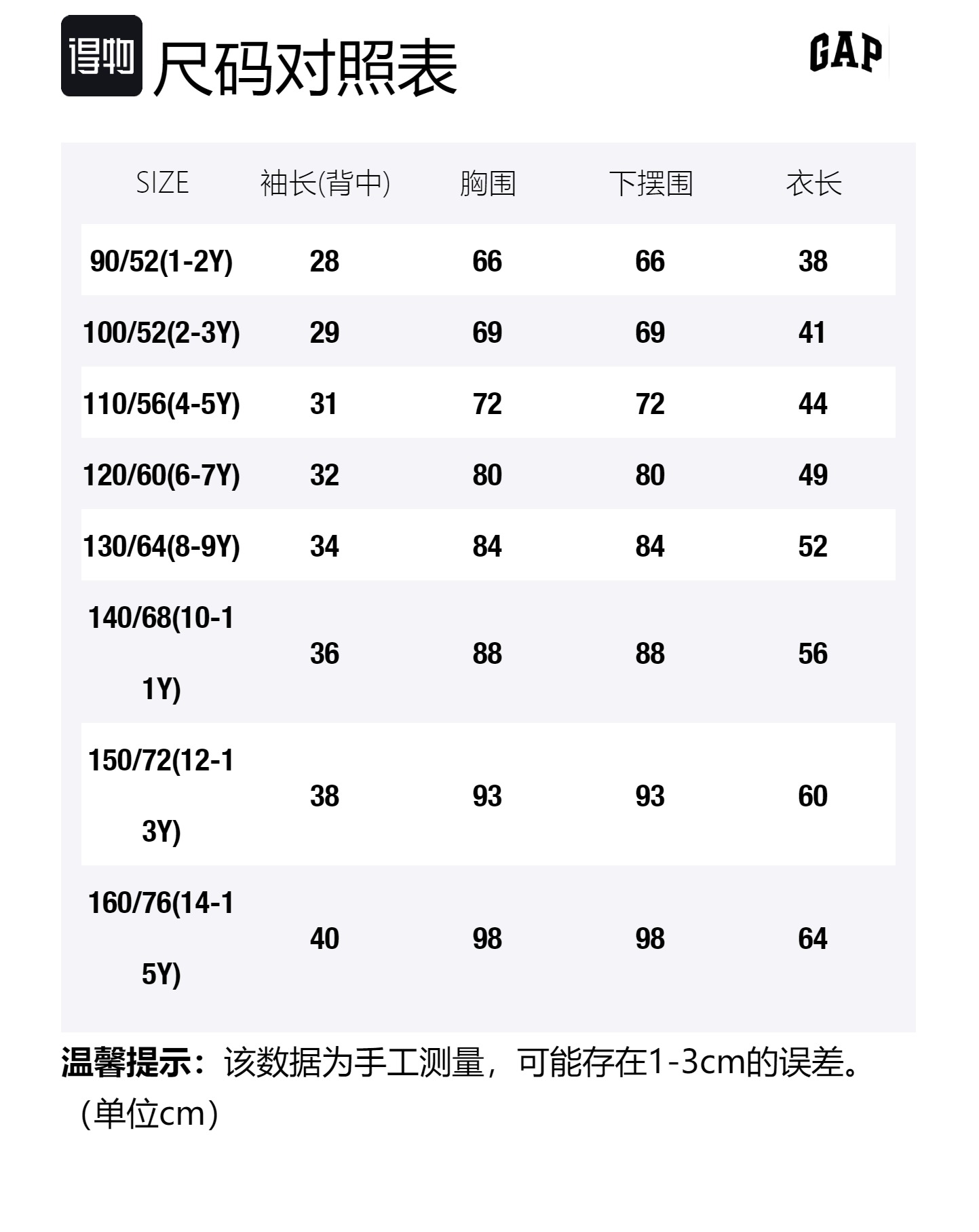 得物 尺码对照表

GAP

| SIZE | 袖长(背中) | 胸围 | 下摆围 | 衣长 |
|---|---|---|---|---|
| 90/52(1-2Y) | 28 | 66 | 66 | 38 |
| 100/52(2-3Y) | 29 | 69 | 69 | 41 |
| 110/56(4-5Y) | 31 | 72 | 72 | 44 |
| 120/60(6-7Y) | 32 | 80 | 80 | 49 |
| 130/64(8-9Y) | 34 | 84 | 84 | 52 |
| 140/68(10-11Y) | 36 | 88 | 88 | 56 |
| 150/72(12-13Y) | 38 | 93 | 93 | 60 |
| 160/76(14-15Y) | 40 | 98 | 98 | 64 |

温馨提示：该数据为手工测量，可能存在1-3cm的误差。（单位cm）